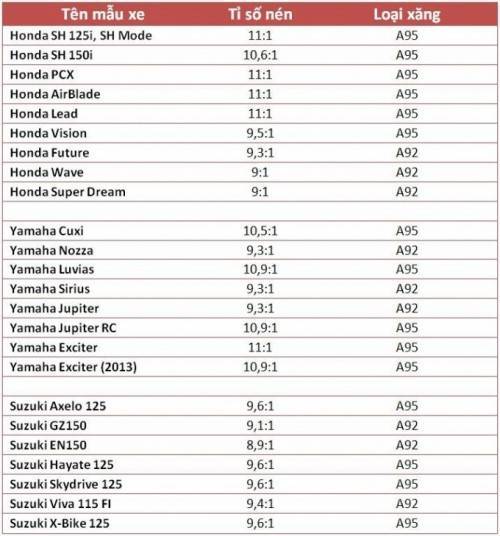 | Tên mẫu xe | Tỉ số nén | Loại xăng |
|---|---|---|
| Honda SH 125i, SH Mode | 11:1 | A95 |
| Honda SH 150i | 10,6:1 | A95 |
| Honda PCX | 11:1 | A95 |
| Honda AirBlade | 11:1 | A95 |
| Honda Lead | 11:1 | A95 |
| Honda Vision | 9,5:1 | A95 |
| Honda Future | 9,3:1 | A92 |
| Honda Wave | 9:1 | A92 |
| Honda Super Dream | 9:1 | A92 |
| | | |
| Yamaha Cuxi | 10,5:1 | A95 |
| Yamaha Nozza | 9,3:1 | A92 |
| Yamaha Luvias | 10,9:1 | A95 |
| Yamaha Sirius | 9,3:1 | A92 |
| Yamaha Jupiter | 9,3:1 | A92 |
| Yamaha Jupiter RC | 10,9:1 | A95 |
| Yamaha Exciter | 11:1 | A95 |
| Yamaha Exciter (2013) | 10,9:1 | A95 |
| | | |
| Suzuki Axelo 125 | 9,6:1 | A95 |
| Suzuki GZ150 | 9,1:1 | A92 |
| Suzuki EN150 | 8,9:1 | A92 |
| Suzuki Hayate 125 | 9,6:1 | A95 |
| Suzuki Skydrive 125 | 9,6:1 | A95 |
| Suzuki Viva 115 FI | 9,4:1 | A92 |
| Suzuki X-Bike 125 | 9,6:1 | A95 |